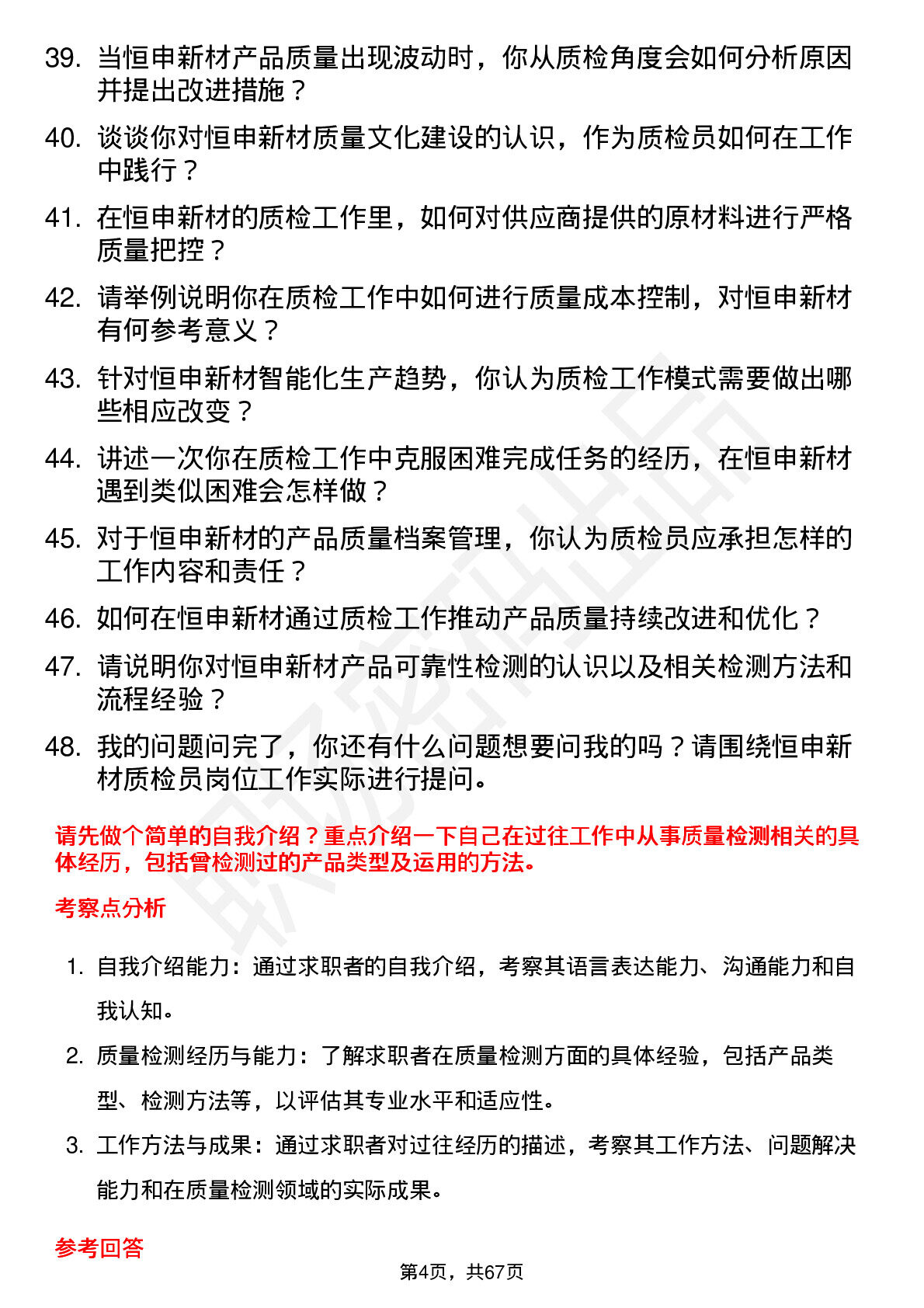 39. 当恒申新材产品质量出现波动时，你从质检角度会如何分析原因并提出改进措施？

40. 谈谈你对恒申新材质量文化建设的认识，作为质检员如何在工作中践行？

41. 在恒申新材的质检工作里，如何对供应商提供的原材料进行严格质量把控？

42. 请举例说明你在质检工作中如何进行质量成本控制，对恒申新材有何参考意义？

43. 针对恒申新材智能化生产趋势，你认为质检工作模式需要做出哪些相应改变？

44. 讲述一次你在质检工作中克服困难完成任务的经历，在恒申新材遇到类似困难会怎样做？

45. 对于恒申新材的产品质量档案管理，你认为质检员应承担怎样的工作内容和责任？

46. 如何在恒申新材通过质检工作推动产品质量持续改进和优化？

47. 请说明你对恒申新材产品可靠性检测的认识以及相关检测方法和流程经验？

48. 我的问题问完了，你还有什么问题想要问我的吗？请围绕恒申新材质检员岗位工作实际进行提问。

请先做个简单的自我介绍？重点介绍一下自己在过往工作中从事质量检测相关的具体经历，包括曾检测过的产品类型及运用的方法。

考察点分析

1. 自我介绍能力：通过求职者的自我介绍，考察其语言表达能力、沟通能力和自我认知。

2. 质量检测经历与能力：了解求职者在质量检测方面的具体经验，包括产品类型、检测方法等，以评估其专业水平和适应性。

3. 工作方法与成果：通过求职者对过往经历的描述，考察其工作方法、问题解决能力和在质量检测领域的实际成果。

参考回答

第4页，共67页